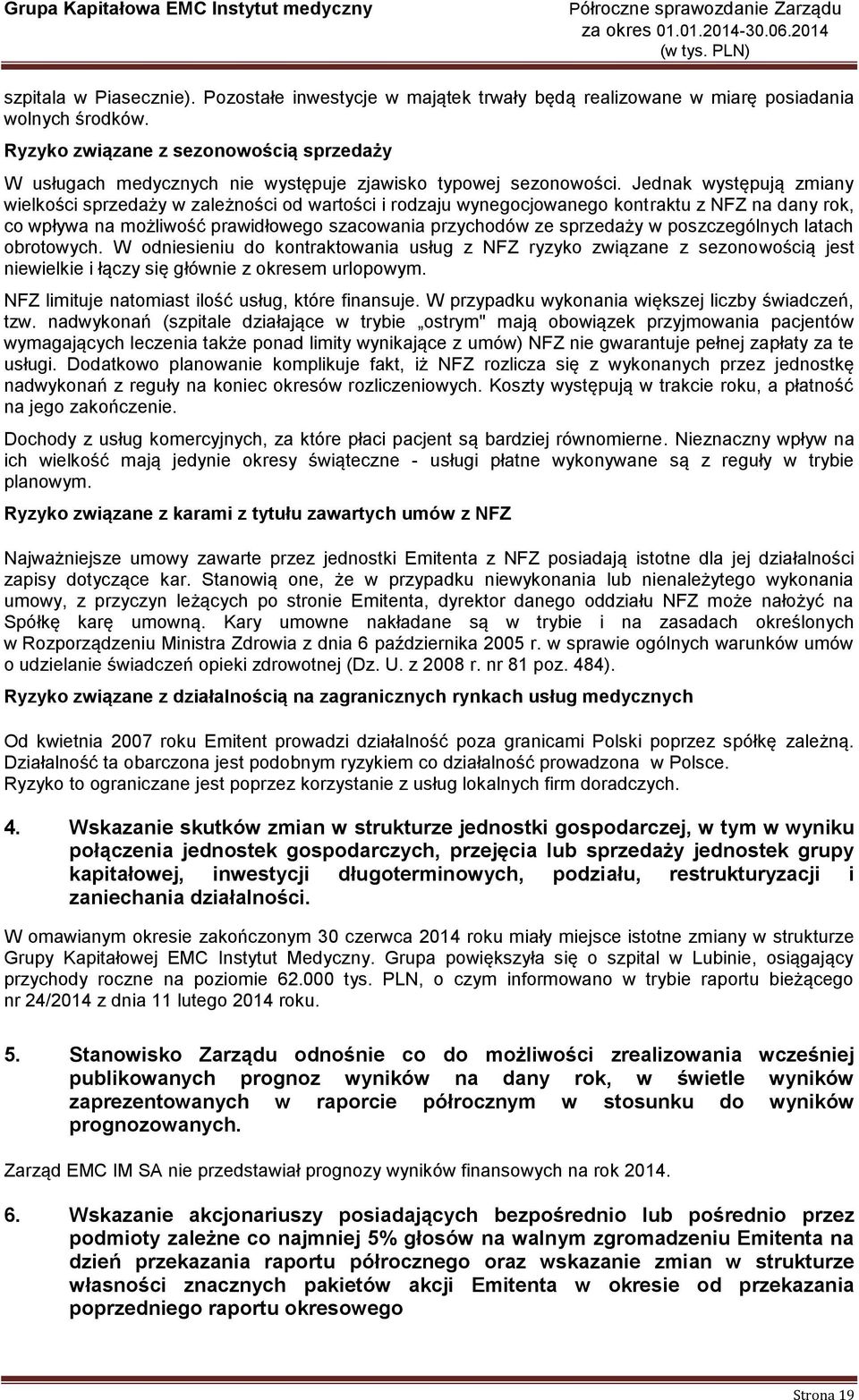 Grupa Kapitałowa EMC Instytut medyczny
Półroczne sprawozdanie Zarządu za okres 01.01.2014-30.06.2014 (w tys. PLN)

szpitala w Piasecznie). Pozostałe inwestycje w majątek trwały będą realizowane w miarę posiadania wolnych środków.

Ryzyko związane z sezonowością sprzedaży

W usługach medycznych nie występuje zjawisko typowej sezonowości. Jednak występują zmiany wielkości sprzedaży w zależności od wartości i rodzaju wynegocjowanego kontraktu z NFZ na dany rok, co wpływa na możliwość prawidłowego szacowania przychodów ze sprzedaży w poszczególnych latach obrotowych. W odniesieniu do kontraktowania usług z NFZ ryzyko związane z sezonowością jest niewielkie i łączy się głównie z okresem urlopowym.

NFZ limituje natomiast ilość usług, które finansuje. W przypadku wykonania większej liczby świadczeń, tzw. nadwykonań (szpitale działające w trybie „ostrym" mają obowiązek przyjmowania pacjentów wymagających leczenia także ponad limity wynikające z umów) NFZ nie gwarantuje pełnej zapłaty za te usługi. Dodatkowo planowanie komplikuje fakt, iż NFZ rozlicza się z wykonanych przez jednostkę nadwykonań z reguły na koniec okresów rozliczeniowych. Koszty występują w trakcie roku, a płatność na jego zakończenie.

Dochody z usług komercyjnych, za które płaci pacjent są bardziej równomierne. Nieznaczny wpływ na ich wielkość mają jedynie okresy świąteczne - usługi płatne wykonywane są z reguły w trybie planowym.

Ryzyko związane z karami z tytułu zawartych umów z NFZ

Najważniejsze umowy zawarte przez jednostki Emitenta z NFZ posiadają istotne dla jej działalności zapisy dotyczące kar. Stanowią one, że w przypadku niewykonania lub nienależytego wykonania umowy, z przyczyn leżących po stronie Emitenta, dyrektor danego oddziału NFZ może nałożyć na Spółkę karę umowną. Kary umowne nakładane są w trybie i na zasadach określonych w Rozporządzeniu Ministra Zdrowia z dnia 6 października 2005 r. w sprawie ogólnych warunków umów o udzielanie świadczeń opieki zdrowotnej (Dz. U. z 2008 r. nr 81 poz. 484).

Ryzyko związane z działalnością na zagranicznych rynkach usług medycznych

Od kwietnia 2007 roku Emitent prowadzi działalność poza granicami Polski poprzez spółkę zależną. Działalność ta obarczona jest podobnym ryzykiem co działalność prowadzona w Polsce.
Ryzyko to ograniczane jest poprzez korzystanie z usług lokalnych firm doradczych.

4. Wskazanie skutków zmian w strukturze jednostki gospodarczej, w tym w wyniku połączenia jednostek gospodarczych, przejęcia lub sprzedaży jednostek grupy kapitałowej, inwestycji długoterminowych, podziału, restrukturyzacji i zaniechania działalności.

W omawianym okresie zakończonym 30 czerwca 2014 roku miały miejsce istotne zmiany w strukturze Grupy Kapitałowej EMC Instytut Medyczny. Grupa powiększyła się o szpital w Lubinie, osiągający przychody roczne na poziomie 62.000 tys. PLN, o czym informowano w trybie raportu bieżącego nr 24/2014 z dnia 11 lutego 2014 roku.

5. Stanowisko Zarządu odnośnie co do możliwości zrealizowania wcześniej publikowanych prognoz wyników na dany rok, w świetle wyników zaprezentowanych w raporcie półrocznym w stosunku do wyników prognozowanych.

Zarząd EMC IM SA nie przedstawiał prognozy wyników finansowych na rok 2014.

6. Wskazanie akcjonariuszy posiadających bezpośrednio lub pośrednio przez podmioty zależne co najmniej 5% głosów na walnym zgromadzeniu Emitenta na dzień przekazania raportu półrocznego oraz wskazanie zmian w strukturze własności znacznych pakietów akcji Emitenta w okresie od przekazania poprzedniego raportu okresowego

Strona 19